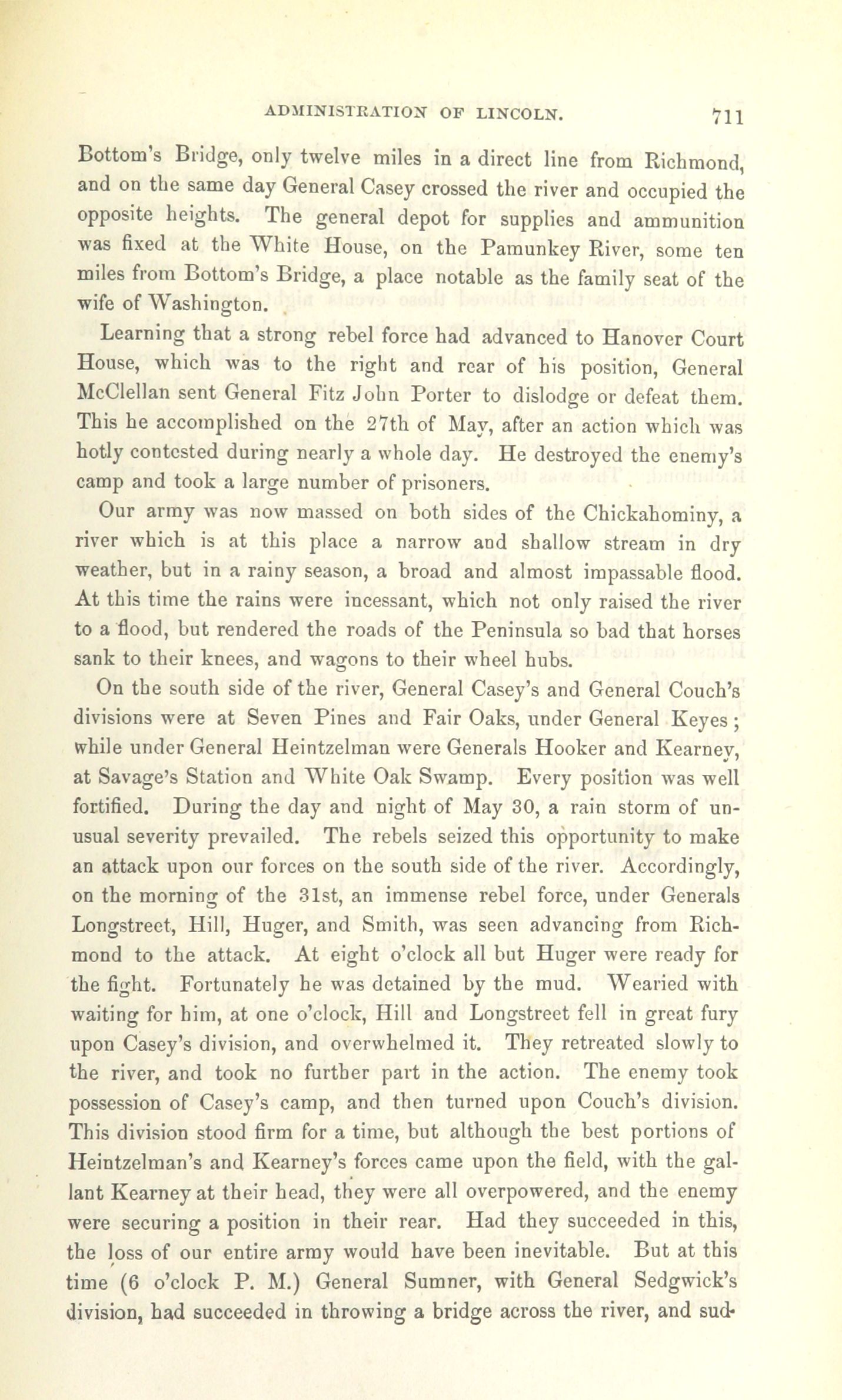 ADMINISTRATION OF LINCOLN. 711

Bottom's Bridge, only twelve miles in a direct line from Richmond, and on the same day General Casey crossed the river and occupied the opposite heights. The general depot for supplies and ammunition was fixed at the White House, on the Pamunkey River, some ten miles from Bottom's Bridge, a place notable as the family seat of the wife of Washington.

Learning that a strong rebel force had advanced to Hanover Court House, which was to the right and rear of his position, General McClellan sent General Fitz John Porter to dislodge or defeat them. This he accomplished on the 27th of May, after an action which was hotly contested during nearly a whole day. He destroyed the enemy's camp and took a large number of prisoners.

Our army was now massed on both sides of the Chickahominy, a river which is at this place a narrow and shallow stream in dry weather, but in a rainy season, a broad and almost impassable flood. At this time the rains were incessant, which not only raised the river to a flood, but rendered the roads of the Peninsula so bad that horses sank to their knees, and wagons to their wheel hubs.

On the south side of the river, General Casey's and General Couch's divisions were at Seven Pines and Fair Oaks, under General Keyes; while under General Heintzelman were Generals Hooker and Kearney, at Savage's Station and White Oak Swamp. Every position was well fortified. During the day and night of May 30, a rain storm of unusual severity prevailed. The rebels seized this opportunity to make an attack upon our forces on the south side of the river. Accordingly, on the morning of the 31st, an immense rebel force, under Generals Longstreet, Hill, Huger, and Smith, was seen advancing from Richmond to the attack. At eight o'clock all but Huger were ready for the fight. Fortunately he was detained by the mud. Wearied with waiting for him, at one o'clock, Hill and Longstreet fell in great fury upon Casey's division, and overwhelmed it. They retreated slowly to the river, and took no further part in the action. The enemy took possession of Casey's camp, and then turned upon Couch's division. This division stood firm for a time, but although the best portions of Heintzelman's and Kearney's forces came upon the field, with the gallant Kearney at their head, they were all overpowered, and the enemy were securing a position in their rear. Had they succeeded in this, the loss of our entire army would have been inevitable. But at this time (6 o'clock P. M.) General Sumner, with General Sedgwick's division, had succeeded in throwing a bridge across the river, and sud-